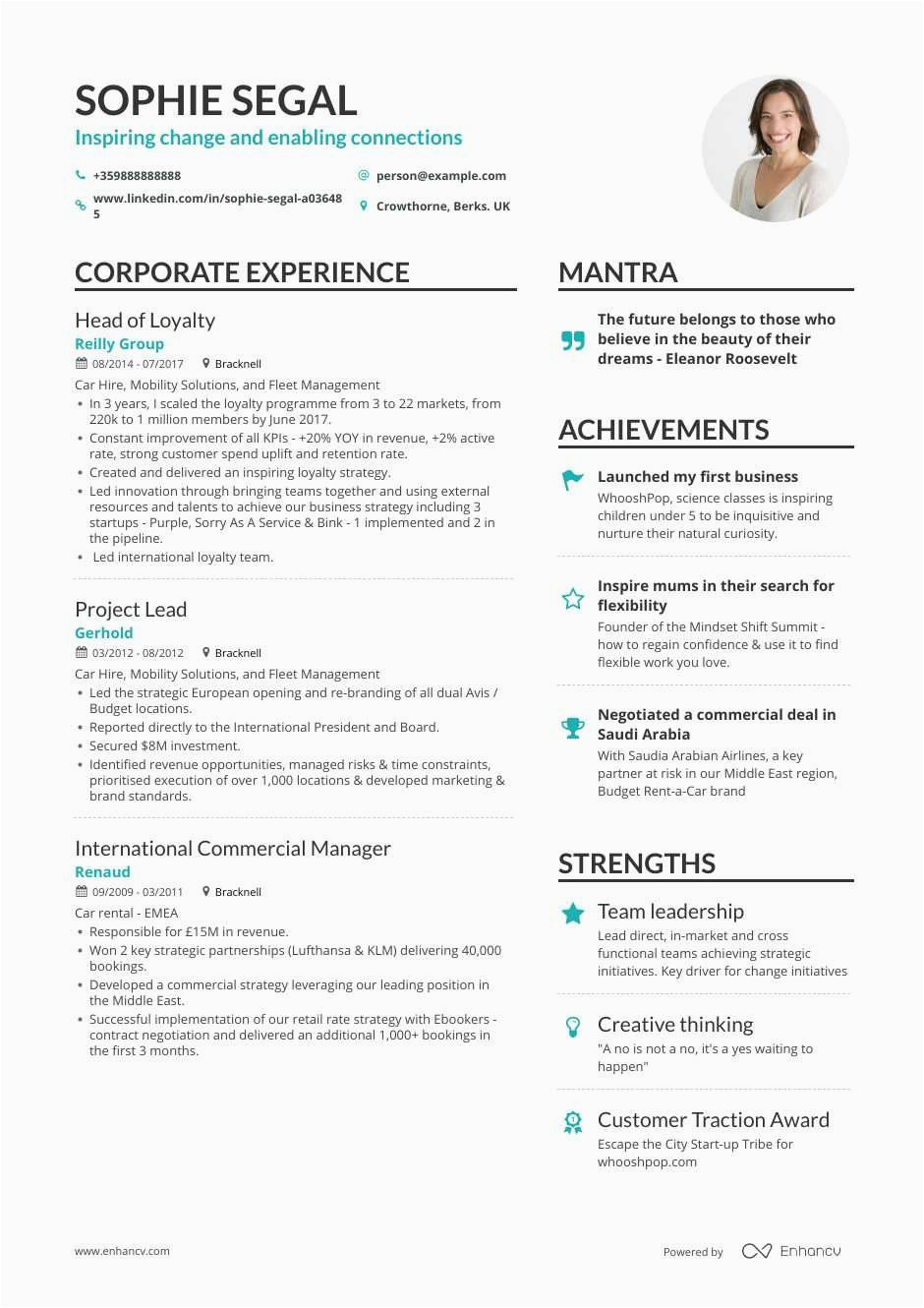 SOPHIE SEGAL

Inspiring change and enabling connections

+359888888888

person@example.com

www.linkedin.com/in/sophie-segal-a036485

Crowthorne, Berks. UK

CORPORATE EXPERIENCE

Head of Loyalty

Reilly Group

08/2014 - 07/2017   Bracknell

Car Hire, Mobility Solutions, and Fleet Management

• In 3 years, I scaled the loyalty programme from 3 to 22 markets, from 220k to 1 million members by June 2017.
• Constant improvement of all KPIs - +20% YOY in revenue, +2% active rate, strong customer spend uplift and retention rate.
• Created and delivered an inspiring loyalty strategy.
• Led innovation through bringing teams together and using external resources and talents to achieve our business strategy including 3 startups - Purple, Sorry As A Service & Bink - 1 implemented and 2 in the pipeline.
• Led international loyalty team.

Project Lead

Gerhold

03/2012 - 08/2012   Bracknell

Car Hire, Mobility Solutions, and Fleet Management

• Led the strategic European opening and re-branding of all dual Avis / Budget locations.
• Reported directly to the International President and Board.
• Secured $8M investment.
• Identified revenue opportunities, managed risks & time constraints, prioritised execution of over 1,000 locations & developed marketing & brand standards.

International Commercial Manager

Renaud

09/2009 - 03/2011   Bracknell

Car rental - EMEA

• Responsible for £15M in revenue.
• Won 2 key strategic partnerships (Lufthansa & KLM) delivering 40,000 bookings.
• Developed a commercial strategy leveraging our leading position in the Middle East.
• Successful implementation of our retail rate strategy with Ebookers - contract negotiation and delivered an additional 1,000+ bookings in the first 3 months.

MANTRA

The future belongs to those who believe in the beauty of their dreams - Eleanor Roosevelt

ACHIEVEMENTS

Launched my first business

WhooshPop, science classes is inspiring children under 5 to be inquisitive and nurture their natural curiosity.

Inspire mums in their search for flexibility

Founder of the Mindset Shift Summit - how to regain confidence & use it to find flexible work you love.

Negotiated a commercial deal in Saudi Arabia

With Saudia Arabian Airlines, a key partner at risk in our Middle East region, Budget Rent-a-Car brand

STRENGTHS

Team leadership

Lead direct, in-market and cross functional teams achieving strategic initiatives. Key driver for change initiatives

Creative thinking

"A no is not a no, it's a yes waiting to happen"

Customer Traction Award

Escape the City Start-up Tribe for whooshpop.com

www.enhancv.com

Powered by Enhancv